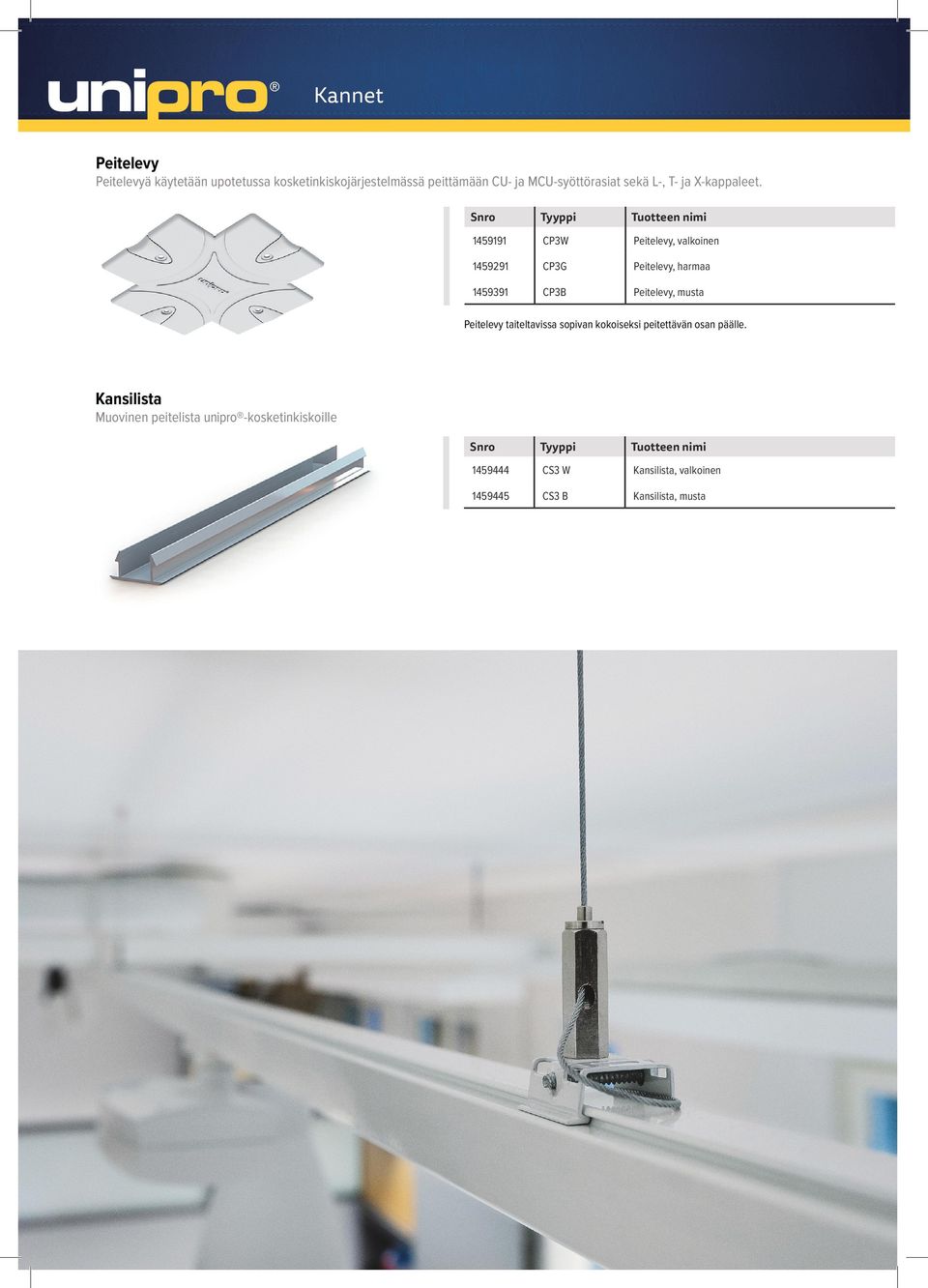 unipro®

Kannet

Peitelevy
Peitelevyä käytetään upotetussa kosketinkiskojärjestelmässä peittämään CU- ja MCU-syöttörasiat sekä L-, T- ja X-kappaleet.

| Snro | Tyyppi | Tuotteen nimi |
|---|---|---|
| 1459191 | CP3W | Peitelevy, valkoinen |
| 1459291 | CP3G | Peitelevy, harmaa |
| 1459391 | CP3B | Peitelevy, musta |

Peitelevy taiteltavissa sopivan kokoiseksi peitettävän osan päälle.

Kansilista
Muovinen peitelista unipro®-kosketinkiskoille

| Snro | Tyyppi | Tuotteen nimi |
|---|---|---|
| 1459444 | CS3 W | Kansilista, valkoinen |
| 1459445 | CS3 B | Kansilista, musta |